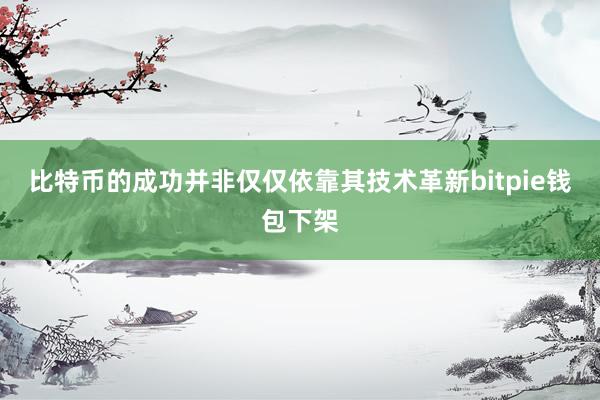 比特币的成功并非仅仅依靠其技术革新bitpie钱包下架